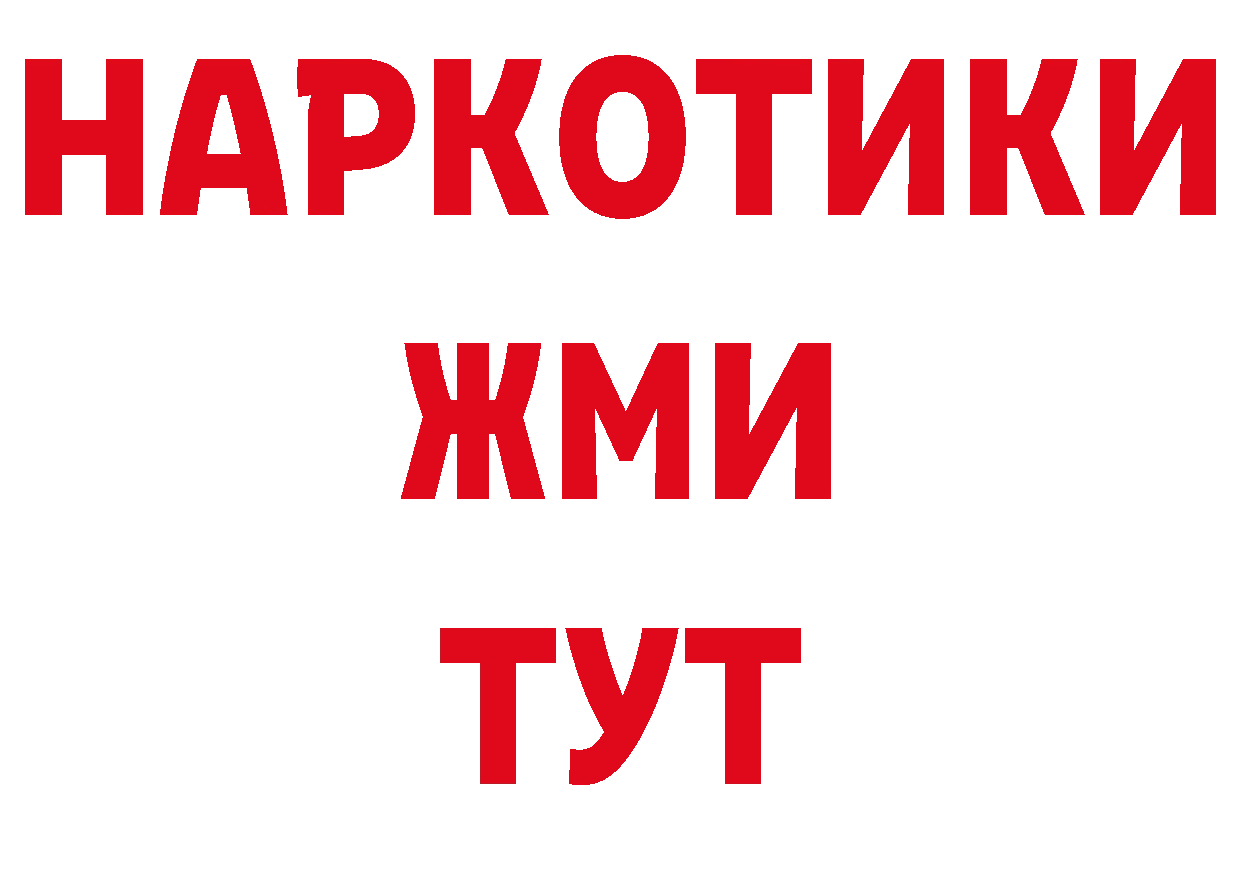 НАРКОТИКИ
ЖМИ
ТУТ